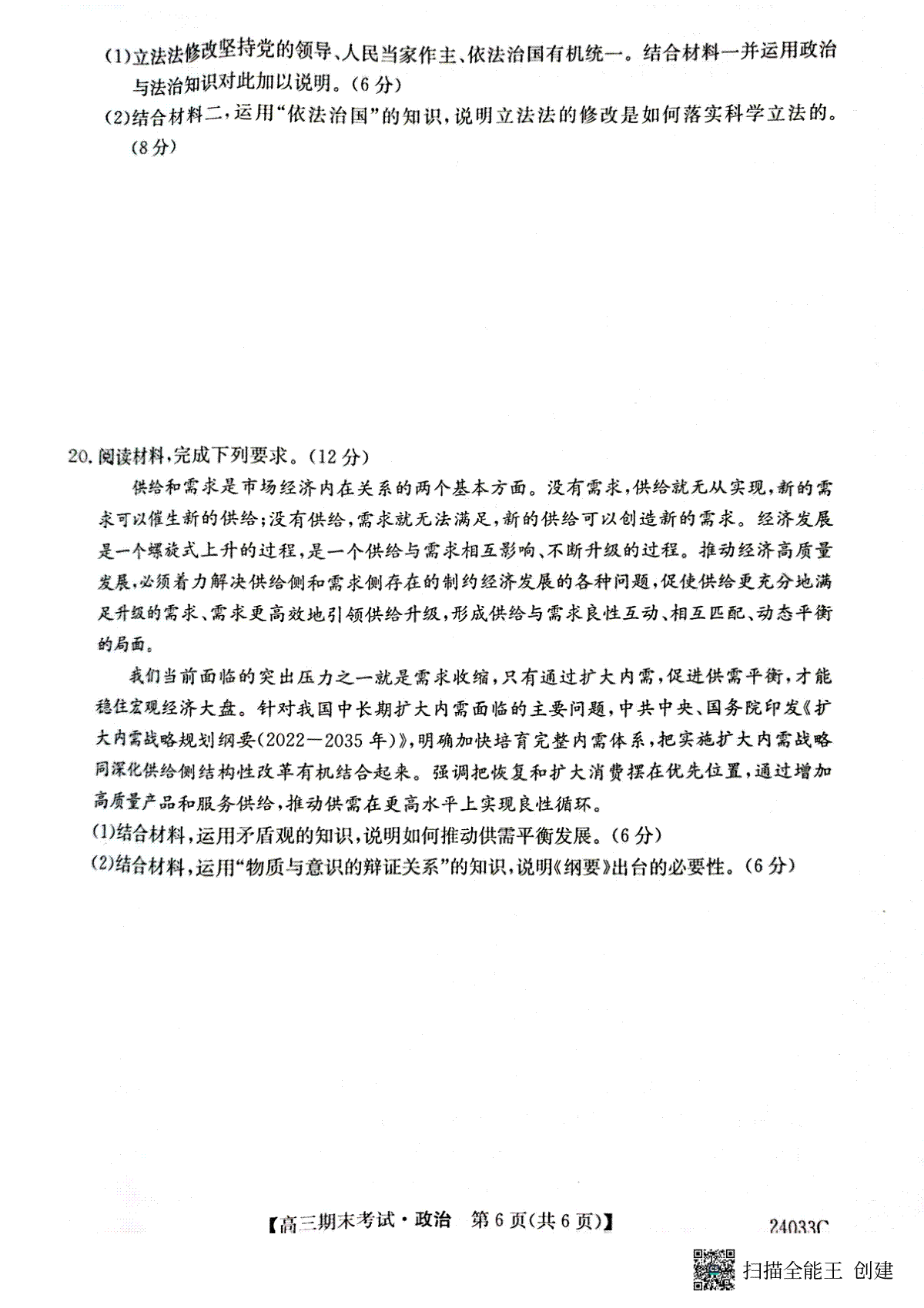 (1)立法法修改坚持党的领导、人民当家作主、依法治国有机统一。结合材料一并运用政治与法治知识对此加以说明。(6分)

(2)结合材料二，运用“依法治国”的知识，说明立法法的修改是如何落实科学立法的。(8分)

20.阅读材料，完成下列要求。(12分)

供给和需求是市场经济内在关系的两个基本方面。没有需求，供给就无从实现，新的需求可以催生新的供给；没有供给，需求就无法满足，新的供给可以创造新的需求。经济发展是一个螺旋式上升的过程，是一个供给与需求相互影响、不断升级的过程。推动经济高质量发展，必须着力解决供给侧和需求侧存在的制约经济发展的各种问题，促使供给更充分地满足升级的需求、需求更高效地引领供给升级，形成供给与需求良性互动、相互匹配、动态平衡的局面。

我们当前面临的突出压力之一就是需求收缩，只有通过扩大内需，促进供需平衡，才能稳住宏观经济大盘。针对我国中长期扩大内需面临的主要问题，中共中央、国务院印发《扩大内需战略规划纲要(2022—2035年)》，明确加快培育完整内需体系，把实施扩大内需战略同深化供给侧结构性改革有机结合起来。强调把恢复和扩大消费摆在优先位置，通过增加高质量产品和服务供给，推动供需在更高水平上实现良性循环。

(1)结合材料，运用矛盾观的知识，说明如何推动供需平衡发展。(6分)

(2)结合材料，运用“物质与意识的辩证关系”的知识，说明《纲要》出台的必要性。(6分)

【高三期末考试·政治 第6页(共6页)】 24033C

扫描全能王 创建